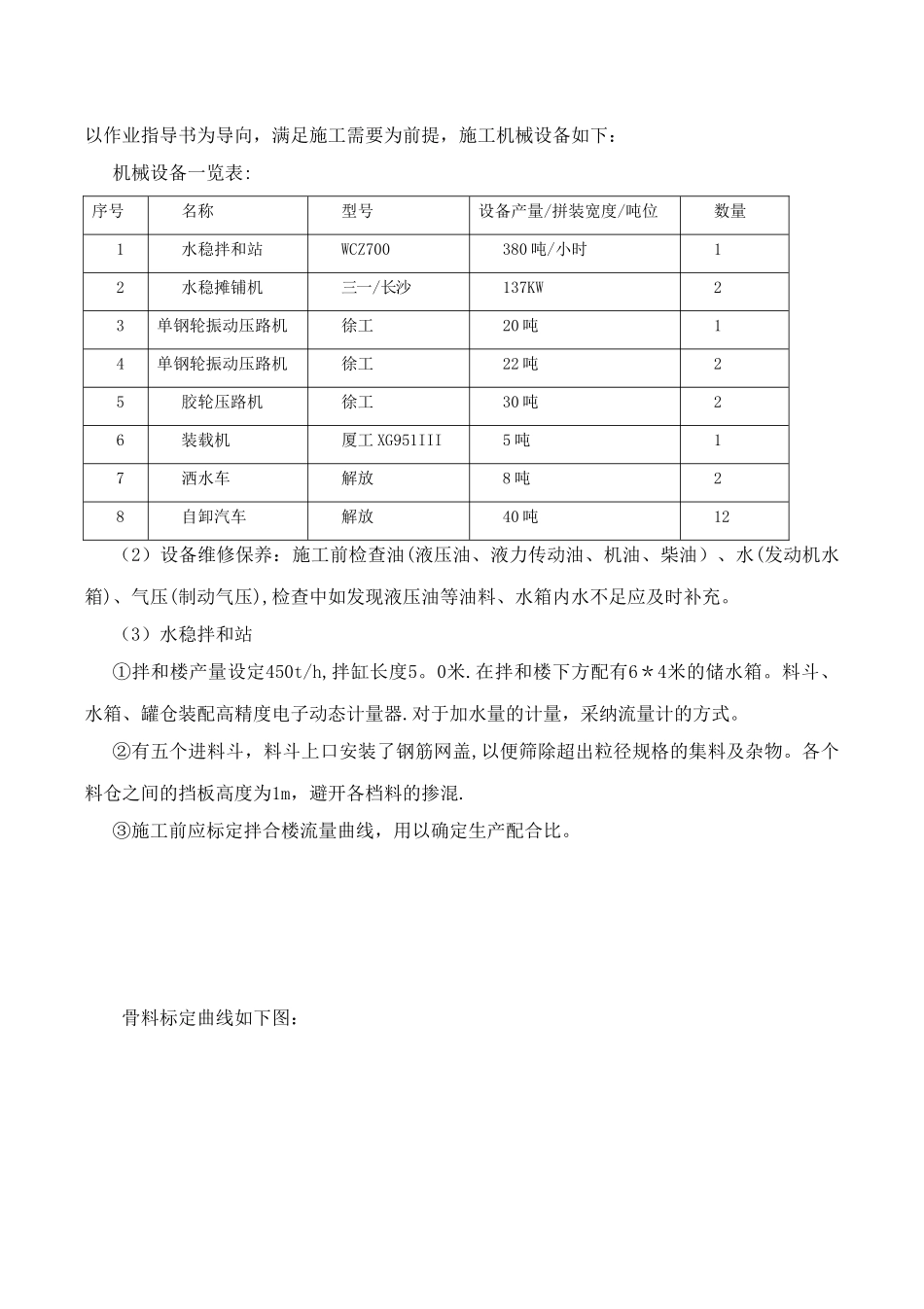 以作业指导书为导向，满足施工需要为前提，施工机械设备如下：

机械设备一览表:

| 序号 | 名称 | 型号 | 设备产量/拼装宽度/吨位 | 数量 |
|---|---|---|---|---|
| 1 | 水稳拌和站 | WCZ700 | 380吨/小时 | 1 |
| 2 | 水稳摊铺机 | 三一/长沙 | 137KW | 2 |
| 3 | 单钢轮振动压路机 | 徐工 | 20吨 | 1 |
| 4 | 单钢轮振动压路机 | 徐工 | 22吨 | 2 |
| 5 | 胶轮压路机 | 徐工 | 30吨 | 2 |
| 6 | 装载机 | 厦工XG951III | 5吨 | 1 |
| 7 | 洒水车 | 解放 | 8吨 | 2 |
| 8 | 自卸汽车 | 解放 | 40吨 | 12 |

（2）设备维修保养：施工前检查油(液压油、液力传动油、机油、柴油）、水(发动机水箱)、气压(制动气压),检查中如发现液压油等油料、水箱内水不足应及时补充。

（3）水稳拌和站

①拌和楼产量设定450t/h,拌缸长度5。0米.在拌和楼下方配有6＊4米的储水箱。料斗、水箱、罐仓装配高精度电子动态计量器.对于加水量的计量，采纳流量计的方式。

②有五个进料斗，料斗上口安装了钢筋网盖,以便筛除超出粒径规格的集料及杂物。各个料仓之间的挡板高度为1m，避开各档料的掺混.

③施工前应标定拌合楼流量曲线，用以确定生产配合比。

骨料标定曲线如下图：